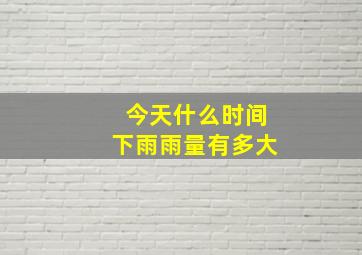 今天什么时间
下雨雨量有多大